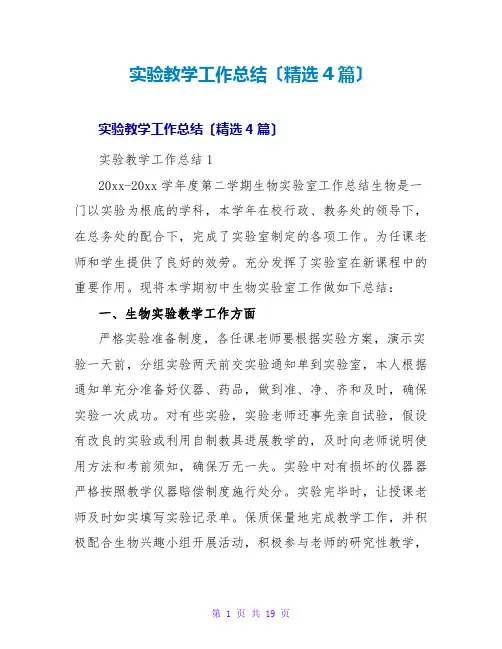 实验教学工作总结〔精选4篇〕

实验教学工作总结〔精选4篇〕

实验教学工作总结1

20xx-20xx学年度第二学期生物实验室工作总结生物是一门以实验为根底的学科，本学年在校行政、教务处的领导下，在总务处的配合下，完成了实验室制定的各项工作。为任课老师和学生提供了良好的效劳。充分发挥了实验室在新课程中的重要作用。现将本学期初中生物实验室工作做如下总结：

一、生物实验教学工作方面

严格实验准备制度，各任课老师要根据实验方案，演示实验一天前，分组实验两天前交实验通知单到实验室，本人根据通知单充分准备好仪器、药品，做到准、净、齐和及时，确保实验一次成功。对有些实验，实验老师还事先亲自试验，假设有改良的实验或利用自制教具进展教学的，及时向老师说明使用方法和考前须知，确保万无一失。实验中对有损坏的仪器器严格按照教学仪器赔偿制度施行处分。实验完毕时，让授课老师及时如实填写实验记录单。保质保量地完成教学工作，并积极配合生物兴趣小组开展活动，积极参与老师的研究性教学，

第 1 页 共 19 页